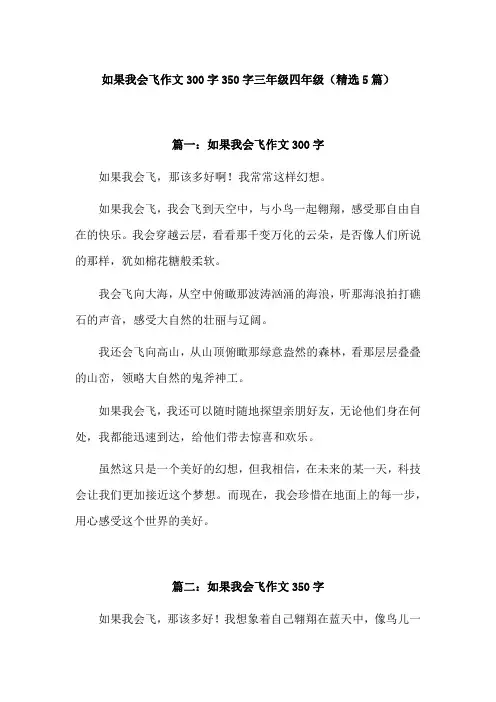 如果我会飞作文 300 字 350 字三年级四年级（精选 5 篇）

篇一：如果我会飞作文 300 字

如果我会飞，那该多好啊！我常常这样幻想。

如果我会飞，我会飞到天空中，与小鸟一起翱翔，感受那自由自在的快乐。我会穿越云层，看看那千变万化的云朵，是否像人们所说的那样，犹如棉花糖般柔软。

我会飞向大海，从空中俯瞰那波涛汹涌的海浪，听那海浪拍打礁石的声音，感受大自然的壮丽与辽阔。

我还会飞向高山，从山顶俯瞰那绿意盎然的森林，看那层层叠叠的山峦，领略大自然的鬼斧神工。

如果我会飞，我还可以随时随地探望亲朋好友，无论他们身在何处，我都能迅速到达，给他们带去惊喜和欢乐。

虽然这只是一个美好的幻想，但我相信，在未来的某一天，科技会让我们更加接近这个梦想。而现在，我会珍惜在地面上的每一步，用心感受这个世界的美好。

篇二：如果我会飞作文 350 字

如果我会飞，那该多好！我想象着自己翱翔在蓝天中，像鸟儿一